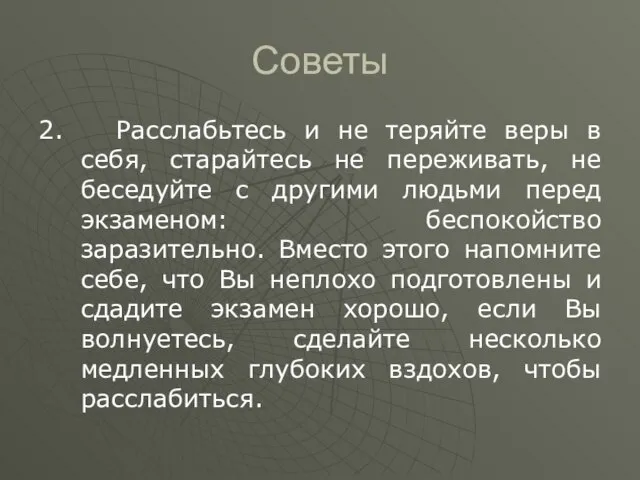 Советы

2. Расслабьтесь и не теряйте веры в себя, старайтесь не переживать, не беседуйте с другими людьми перед экзаменом: беспокойство заразительно. Вместо этого напомните себе, что Вы неплохо подготовлены и сдадите экзамен хорошо, если Вы волнуетесь, сделайте несколько медленных глубоких вздохов, чтобы расслабиться.